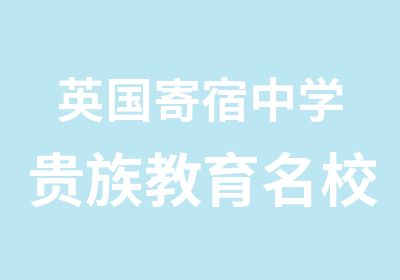 英国寄宿中学
贵族教育名校